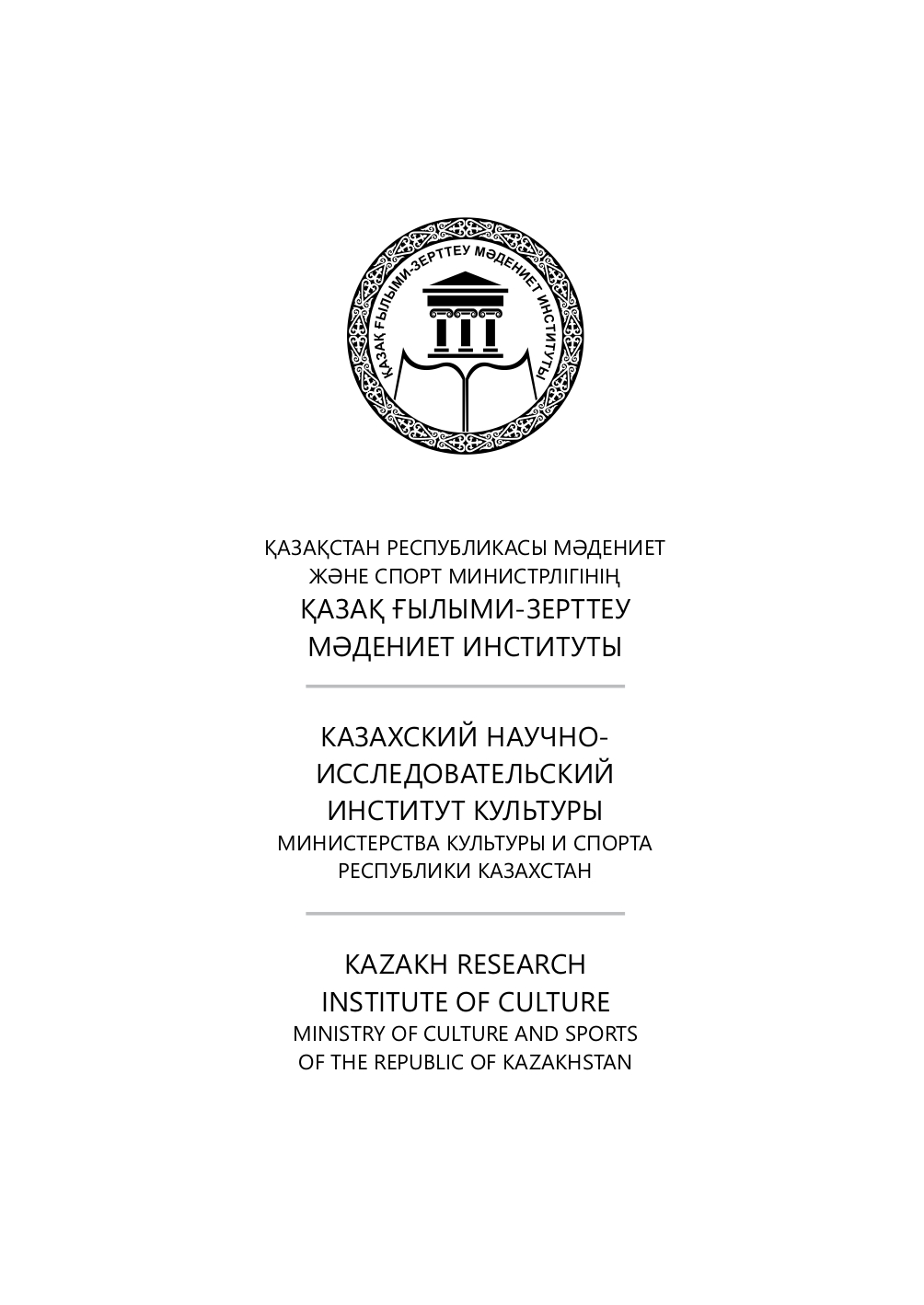 ҚАЗАҚ ҒЫЛЫМИ-ЗЕРТТЕУ МӘДЕНИЕТ ИНСТИТУТЫ

ҚАЗАҚСТАН РЕСПУБЛИКАСЫ МӘДЕНИЕТ ЖӘНЕ СПОРТ МИНИСТРЛІГІНІҢ
ҚАЗАҚ ҒЫЛЫМИ-ЗЕРТТЕУ МӘДЕНИЕТ ИНСТИТУТЫ

КАЗАХСКИЙ НАУЧНО-ИССЛЕДОВАТЕЛЬСКИЙ ИНСТИТУТ КУЛЬТУРЫ
МИНИСТЕРСТВА КУЛЬТУРЫ И СПОРТА РЕСПУБЛИКИ КАЗАХСТАН

KAZAKH RESEARCH INSTITUTE OF CULTURE
MINISTRY OF CULTURE AND SPORTS OF THE REPUBLIC OF KAZAKHSTAN